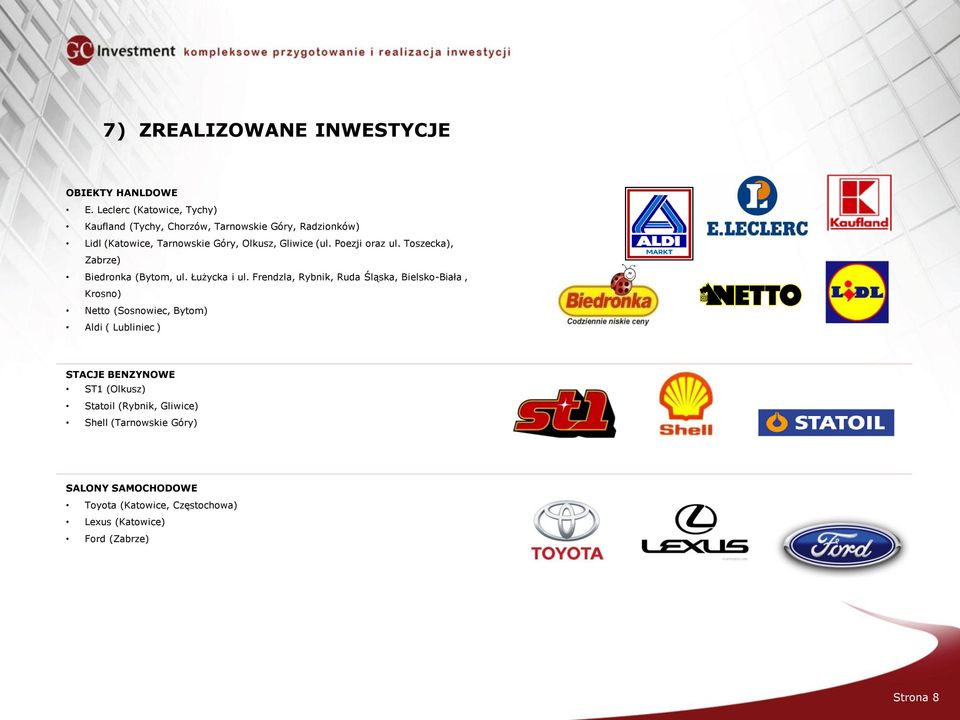 GC Investment kompleksowe przygotowanie i realizacja inwestycji

7) ZREALIZOWANE INWESTYCJE

OBIEKTY HANLDOWE
• E. Leclerc (Katowice, Tychy)
• Kaufland (Tychy, Chorzów, Tarnowskie Góry, Radzionków)
• Lidl (Katowice, Tarnowskie Góry, Olkusz, Gliwice (ul. Poezji oraz ul. Toszecka), Zabrze)
• Biedronka (Bytom, ul. Łużycka i ul. Frendzla, Rybnik, Ruda Śląska, Bielsko-Biała , Krosno)
• Netto (Sosnowiec, Bytom)
• Aldi ( Lubliniec )

ALDI MARKT
E.LECLERC
Kaufland
Biedronka
Codziennie niskie ceny
NETTO
LIDL

STACJE BENZYNOWE
• ST1 (Olkusz)
• Statoil (Rybnik, Gliwice)
• Shell (Tarnowskie Góry)

st1
Shell
STATOIL

SALONY SAMOCHODOWE
• Toyota (Katowice, Częstochowa)
• Lexus (Katowice)
• Ford (Zabrze)

TOYOTA
LEXUS
Ford

Strona 8